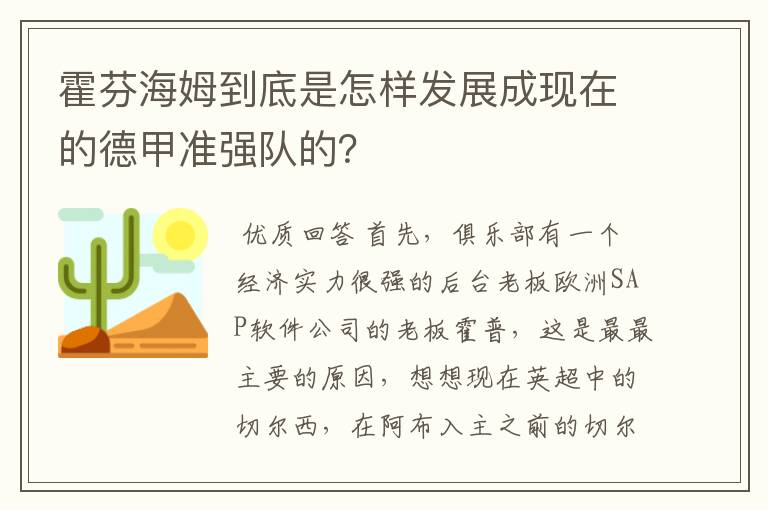 霍芬海姆到底是怎样发展成现在的德甲准强队的?

优质回答 首先，俱乐部有一个经济实力很强的后台老板欧洲SAP软件公司的老板霍普，这是最最主要的原因，想想现在英超中的切尔西，在阿布入主之前的切尔